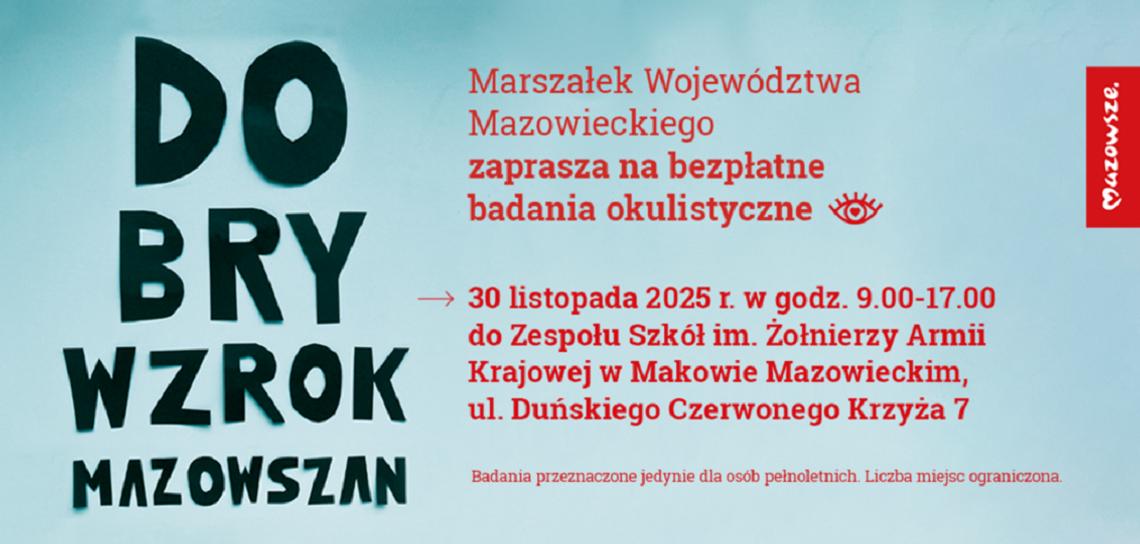 DO
BRY
WZROK
MAZOWSZAN

Marszałek Województwa Mazowieckiego
zaprasza na bezpłatne badania okulistyczne

→ 30 listopada 2025 r. w godz. 9.00-17.00 do Zespołu Szkół im. Żołnierzy Armii Krajowej w Makowie Mazowieckim, ul. Duńskiego Czerwonego Krzyża 7

Badania przeznaczone jedynie dla osób pełnoletnich. Liczba miejsc ograniczona.

Mazowsze.